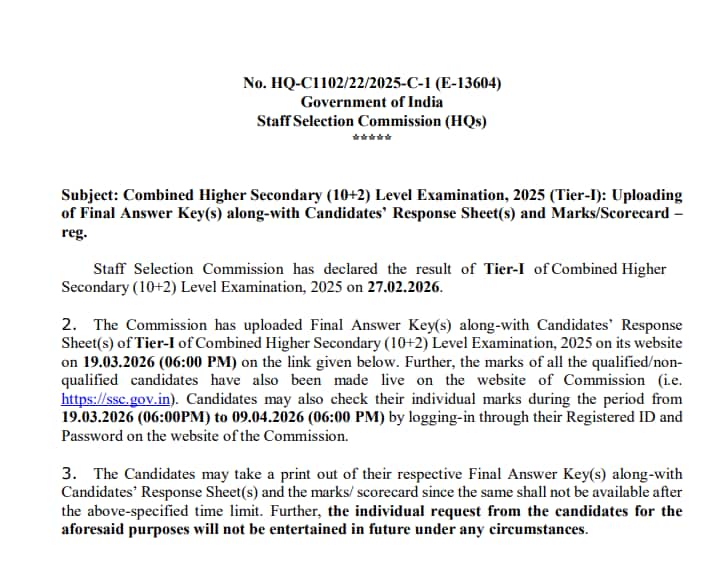 No. HQ-C1102/22/2025-C-1 (E-13604)
Government of India
Staff Selection Commission (HQs)
*****

Subject: Combined Higher Secondary (10+2) Level Examination, 2025 (Tier-I): Uploading of Final Answer Key(s) along-with Candidates' Response Sheet(s) and Marks/Scorecard – reg.

Staff Selection Commission has declared the result of Tier-I of Combined Higher Secondary (10+2) Level Examination, 2025 on 27.02.2026.

2. The Commission has uploaded Final Answer Key(s) along-with Candidates' Response Sheet(s) of Tier-I of Combined Higher Secondary (10+2) Level Examination, 2025 on its website on 19.03.2026 (06:00 PM) on the link given below. Further, the marks of all the qualified/non-qualified candidates have also been made live on the website of Commission (i.e. https://ssc.gov.in). Candidates may also check their individual marks during the period from 19.03.2026 (06:00PM) to 09.04.2026 (06:00 PM) by logging-in through their Registered ID and Password on the website of the Commission.

3. The Candidates may take a print out of their respective Final Answer Key(s) along-with Candidates' Response Sheet(s) and the marks/ scorecard since the same shall not be available after the above-specified time limit. Further, the individual request from the candidates for the aforesaid purposes will not be entertained in future under any circumstances.